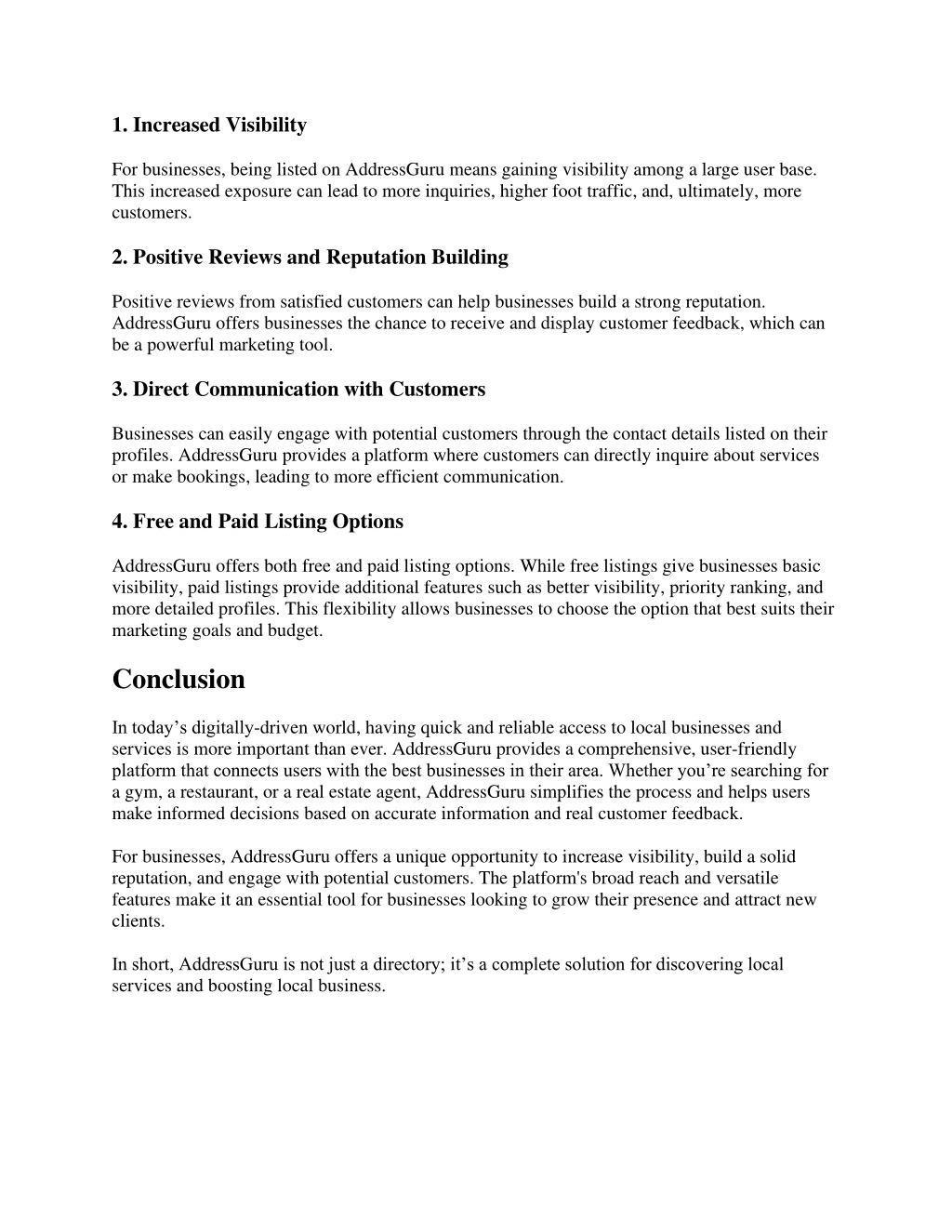 1. Increased Visibility

For businesses, being listed on AddressGuru means gaining visibility among a large user base. This increased exposure can lead to more inquiries, higher foot traffic, and, ultimately, more customers.

2. Positive Reviews and Reputation Building

Positive reviews from satisfied customers can help businesses build a strong reputation. AddressGuru offers businesses the chance to receive and display customer feedback, which can be a powerful marketing tool.

3. Direct Communication with Customers

Businesses can easily engage with potential customers through the contact details listed on their profiles. AddressGuru provides a platform where customers can directly inquire about services or make bookings, leading to more efficient communication.

4. Free and Paid Listing Options

AddressGuru offers both free and paid listing options. While free listings give businesses basic visibility, paid listings provide additional features such as better visibility, priority ranking, and more detailed profiles. This flexibility allows businesses to choose the option that best suits their marketing goals and budget.

Conclusion

In today’s digitally-driven world, having quick and reliable access to local businesses and services is more important than ever. AddressGuru provides a comprehensive, user-friendly platform that connects users with the best businesses in their area. Whether you’re searching for a gym, a restaurant, or a real estate agent, AddressGuru simplifies the process and helps users make informed decisions based on accurate information and real customer feedback.

For businesses, AddressGuru offers a unique opportunity to increase visibility, build a solid reputation, and engage with potential customers. The platform's broad reach and versatile features make it an essential tool for businesses looking to grow their presence and attract new clients.

In short, AddressGuru is not just a directory; it’s a complete solution for discovering local services and boosting local business.